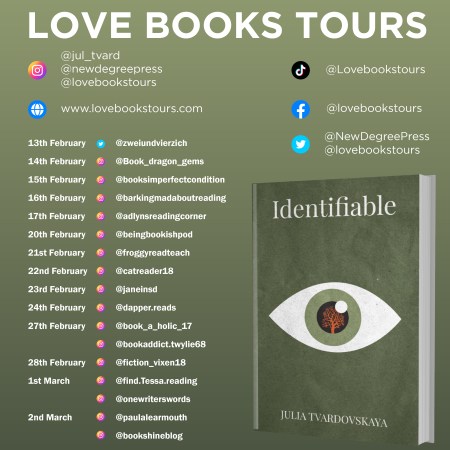 LOVE BOOKS TOURS

@jul_tvard
@newdegreepress
@lovebookstours

www.lovebookstours.com

@Lovebookstours

@lovebookstours

@NewDegreePress
@lovebookstours

13th February @zweiundvierzich
14th February @Book_dragon_gems
15th February @booksimperfectcondition
16th February @barkingmadaboutreading
17th February @adlynsreadingcorner
20th February @beingbookishpod
21st February @froggyreadteach
22nd February @catreader18
23rd February @janeinsd
24th February @dapper.reads
27th February @book_a_holic_17
@bookaddict.twylie68
28th February @fiction_vixen18
1st March @find.Tessa.reading
@onewriterswords
2nd March @paulalearmouth
@bookshineblog

Identifiable

JULIA TVARDOVSKAYA